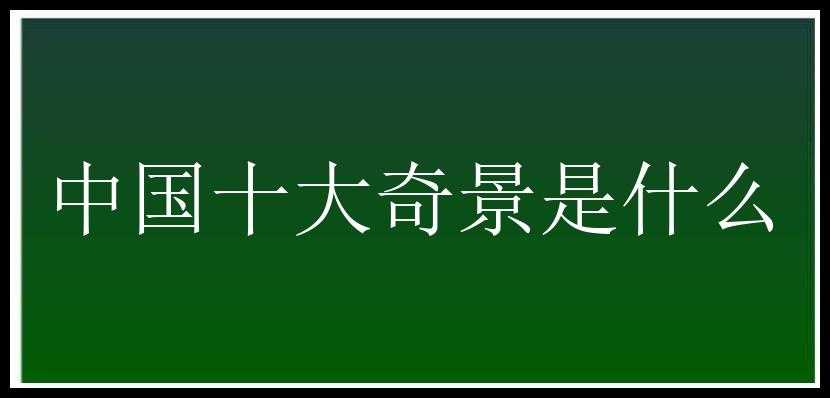 中国十大奇景是什么